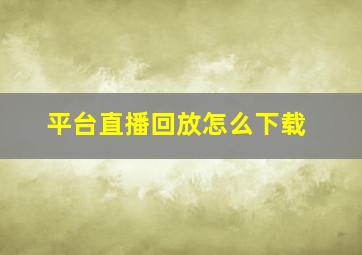 平台直播回放怎么下载